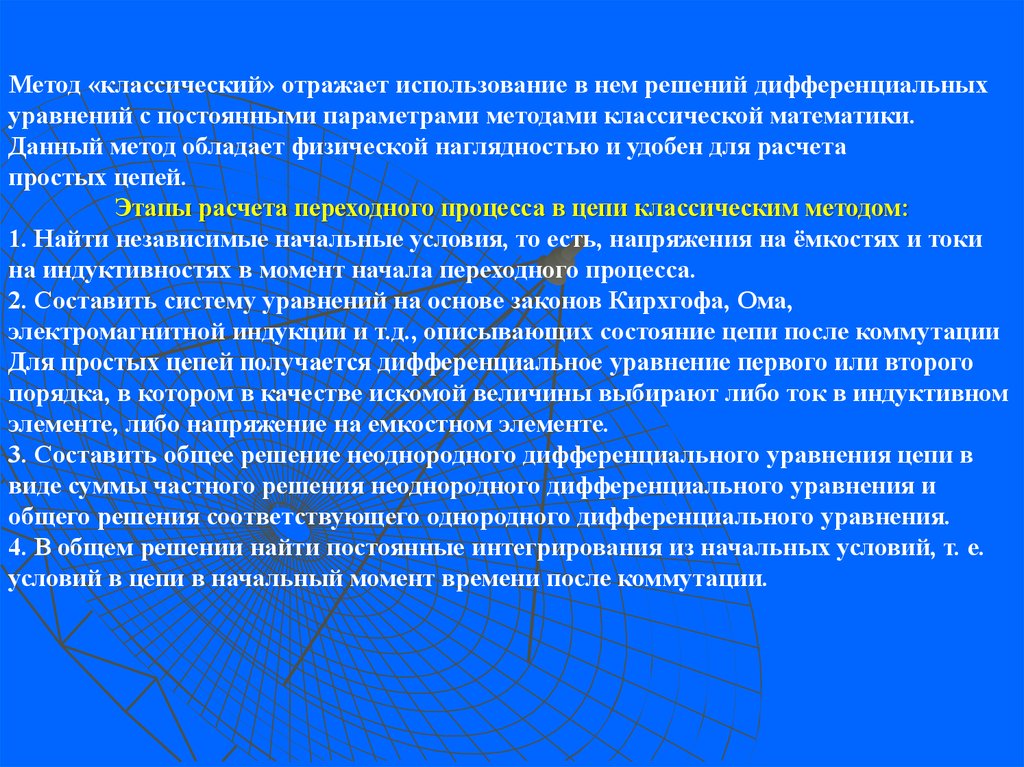 Метод «классический» отражает использование в нем решений дифференциальных уравнений с постоянными параметрами методами классической математики. Данный метод обладает физической наглядностью и удобен для расчета простых цепей.

Этапы расчета переходного процесса в цепи классическим методом:

1. Найти независимые начальные условия, то есть, напряжения на ёмкостях и токи на индуктивностях в момент начала переходного процесса.

2. Составить систему уравнений на основе законов Кирхгофа, Ома, электромагнитной индукции и т.д., описывающих состояние цепи после коммутации Для простых цепей получается дифференциальное уравнение первого или второго порядка, в котором в качестве искомой величины выбирают либо ток в индуктивном элементе, либо напряжение на емкостном элементе.

3. Составить общее решение неоднородного дифференциального уравнения цепи в виде суммы частного решения неоднородного дифференциального уравнения и общего решения соответствующего однородного дифференциального уравнения.

4. В общем решении найти постоянные интегрирования из начальных условий, т. е. условий в цепи в начальный момент времени после коммутации.